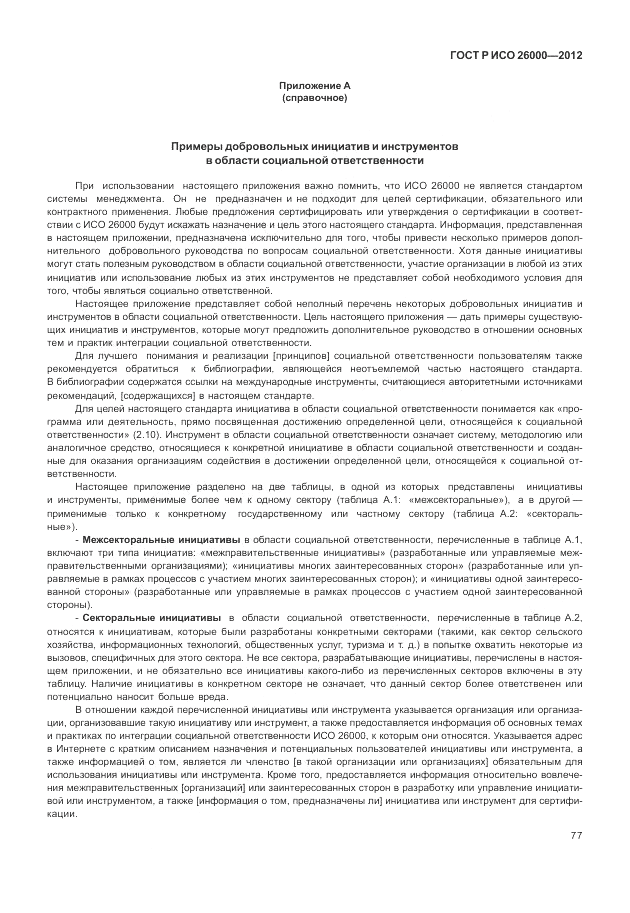 ГОСТ Р ИСО 26000—2012

Приложение А
(справочное)

Примеры добровольных инициатив и инструментов
в области социальной ответственности

При использовании настоящего приложения важно помнить, что ИСО 26000 не является стандартом системы менеджмента. Он не предназначен и не подходит для целей сертификации, обязательного или контрактного применения. Любые предложения сертифицировать или утверждения о сертификации в соответствии с ИСО 26000 будут искажать назначение и цель этого настоящего стандарта. Информация, представленная в настоящем приложении, предназначена исключительно для того, чтобы привести несколько примеров дополнительного добровольного руководства по вопросам социальной ответственности. Хотя данные инициативы могут стать полезным руководством в области социальной ответственности, участие организации в любой из этих инициатив или использование любых из этих инструментов не представляет собой необходимого условия для того, чтобы являться социально ответственной.

Настоящее приложение представляет собой неполный перечень некоторых добровольных инициатив и инструментов в области социальной ответственности. Цель настоящего приложения — дать примеры существующих инициатив и инструментов, которые могут предложить дополнительное руководство в отношении основных тем и практик интеграции социальной ответственности.

Для лучшего понимания и реализации [принципов] социальной ответственности пользователям также рекомендуется обратиться к библиографии, являющейся неотъемлемой частью настоящего стандарта. В библиографии содержатся ссылки на международные инструменты, считающиеся авторитетными источниками рекомендаций, [содержащихся] в настоящем стандарте.

Для целей настоящего стандарта инициатива в области социальной ответственности понимается как «программа или деятельность, прямо посвященная достижению определенной цели, относящейся к социальной ответственности» (2.10). Инструмент в области социальной ответственности означает систему, методологию или аналогичное средство, относящиеся к конкретной инициативе в области социальной ответственности и созданные для оказания организациям содействия в достижении определенной цели, относящейся к социальной ответственности.

Настоящее приложение разделено на две таблицы, в одной из которых представлены инициативы и инструменты, применимые более чем к одному сектору (таблица А.1: «межсекторальные»), а в другой — применимые только к конкретному государственному или частному сектору (таблица А.2: «секторальные»).

- **Межсекторальные инициативы** в области социальной ответственности, перечисленные в таблице А.1, включают три типа инициатив: «межправительственные инициативы» (разработанные или управляемые межправительственными организациями); «инициативы многих заинтересованных сторон» (разработанные или управляемые в рамках процессов с участием многих заинтересованных сторон); и «инициативы одной заинтересованной стороны» (разработанные или управляемые в рамках процессов с участием одной заинтересованной стороны).

- **Секторальные инициативы** в области социальной ответственности, перечисленные в таблице А.2, относятся к инициативам, которые были разработаны конкретными секторами (такими, как сектор сельского хозяйства, информационных технологий, общественных услуг, туризма и т. д.) в попытке охватить некоторые из вызовов, специфичных для этого сектора. Не все сектора, разрабатывающие инициативы, перечислены в настоящем приложении, и не обязательно все инициативы какого-либо из перечисленных секторов включены в эту таблицу. Наличие инициативы в конкретном секторе не означает, что данный сектор более ответственен или потенциально наносит больше вреда.

В отношении каждой перечисленной инициативы или инструмента указывается организация или организации, организовавшие такую инициативу или инструмент, а также предоставляется информация об основных темах и практиках по интеграции социальной ответственности ИСО 26000, к которым они относятся. Указывается адрес в Интернете с кратким описанием назначения и потенциальных пользователей инициативы или инструмента, а также информацией о том, является ли членство [в такой организации или организациях] обязательным для использования инициативы или инструмента. Кроме того, предоставляется информация относительно вовлечения межправительственных [организаций] или заинтересованных сторон в разработку или управление инициативой или инструментом, а также [информация о том, предназначены ли] инициатива или инструмент для сертификации.

77